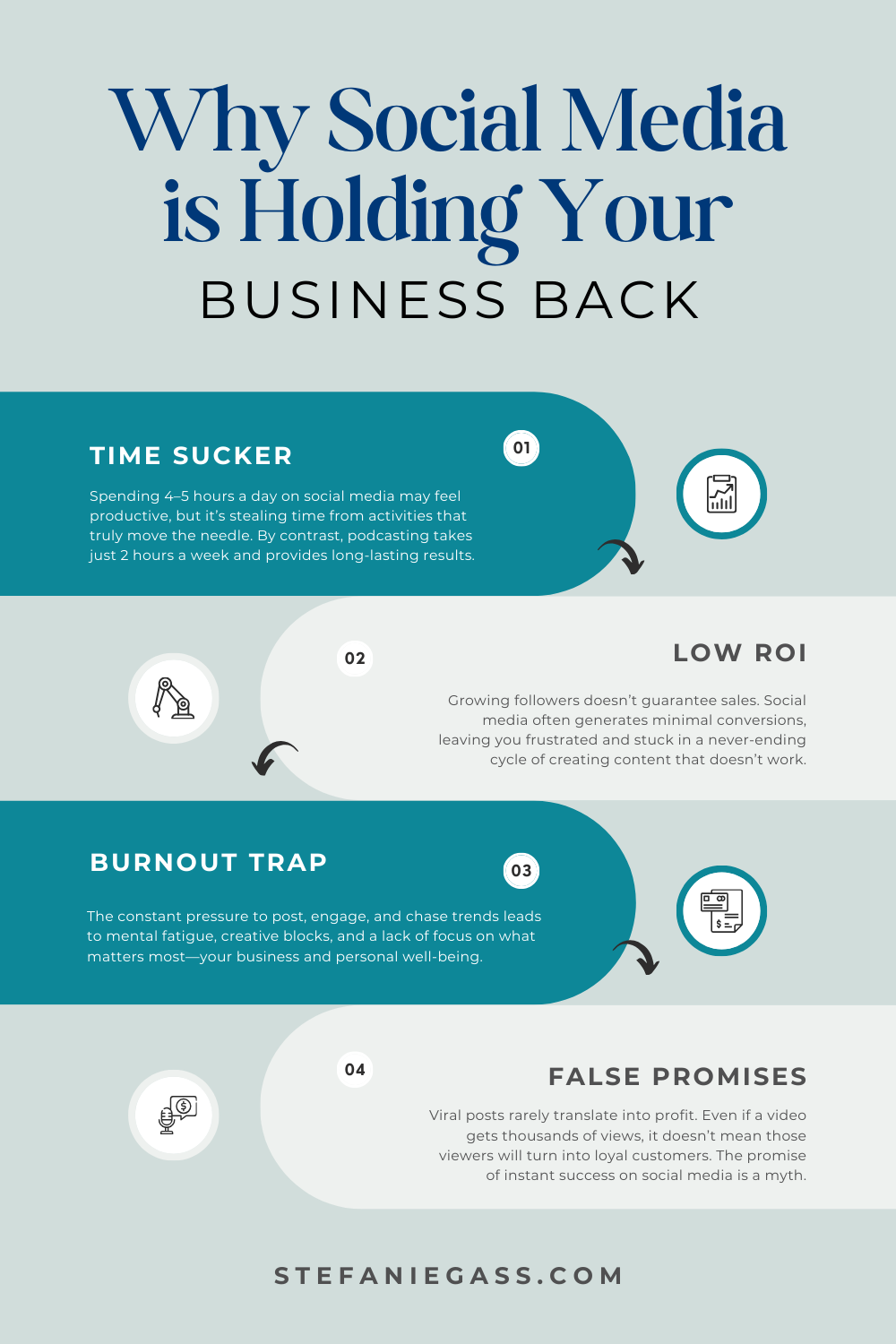 Why Social Media is Holding Your
BUSINESS BACK

TIME SUCKER

01

Spending 4–5 hours a day on social media may feel productive, but it's stealing time from activities that truly move the needle. By contrast, podcasting takes just 2 hours a week and provides long-lasting results.

02

LOW ROI

Growing followers doesn't guarantee sales. Social media often generates minimal conversions, leaving you frustrated and stuck in a never-ending cycle of creating content that doesn't work.

BURNOUT TRAP

03

The constant pressure to post, engage, and chase trends leads to mental fatigue, creative blocks, and a lack of focus on what matters most—your business and personal well-being.

04

FALSE PROMISES

Viral posts rarely translate into profit. Even if a video gets thousands of views, it doesn't mean those viewers will turn into loyal customers. The promise of instant success on social media is a myth.

STEFANIEGASS.COM